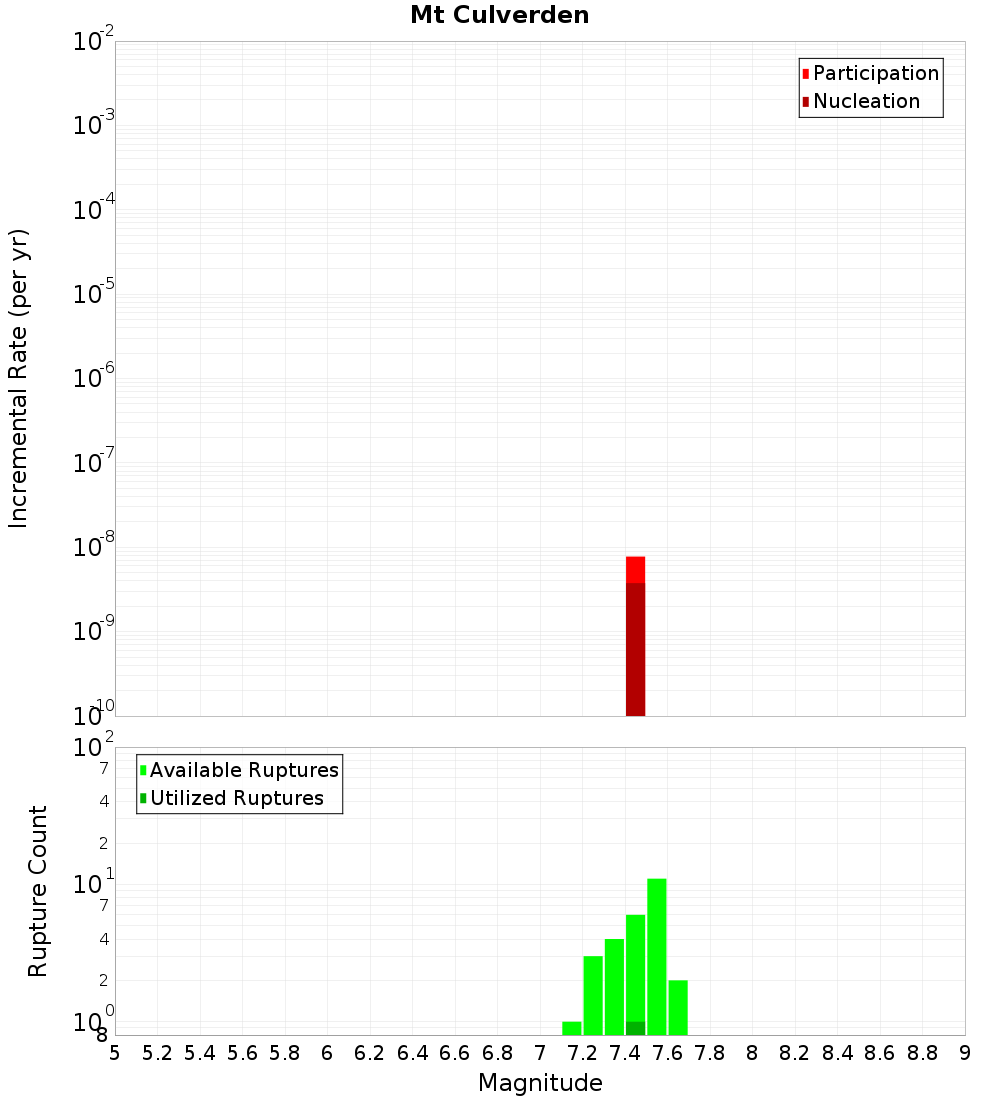 Mt Culverden

Participation
Nucleation

Incremental Rate (per yr)

$10^{-2}$
$10^{-3}$
$10^{-4}$
$10^{-5}$
$10^{-6}$
$10^{-7}$
$10^{-8}$
$10^{-9}$
$10^{-10}$

Available Ruptures
Utilized Ruptures

Rupture Count

$10^{2}$
7
4
2
$10^{1}$
7
4
2
$10^{0}$
8

5 5.2 5.4 5.6 5.8 6 6.2 6.4 6.6 6.8 7 7.2 7.4 7.6 7.8 8 8.2 8.4 8.6 8.8 9

Magnitude